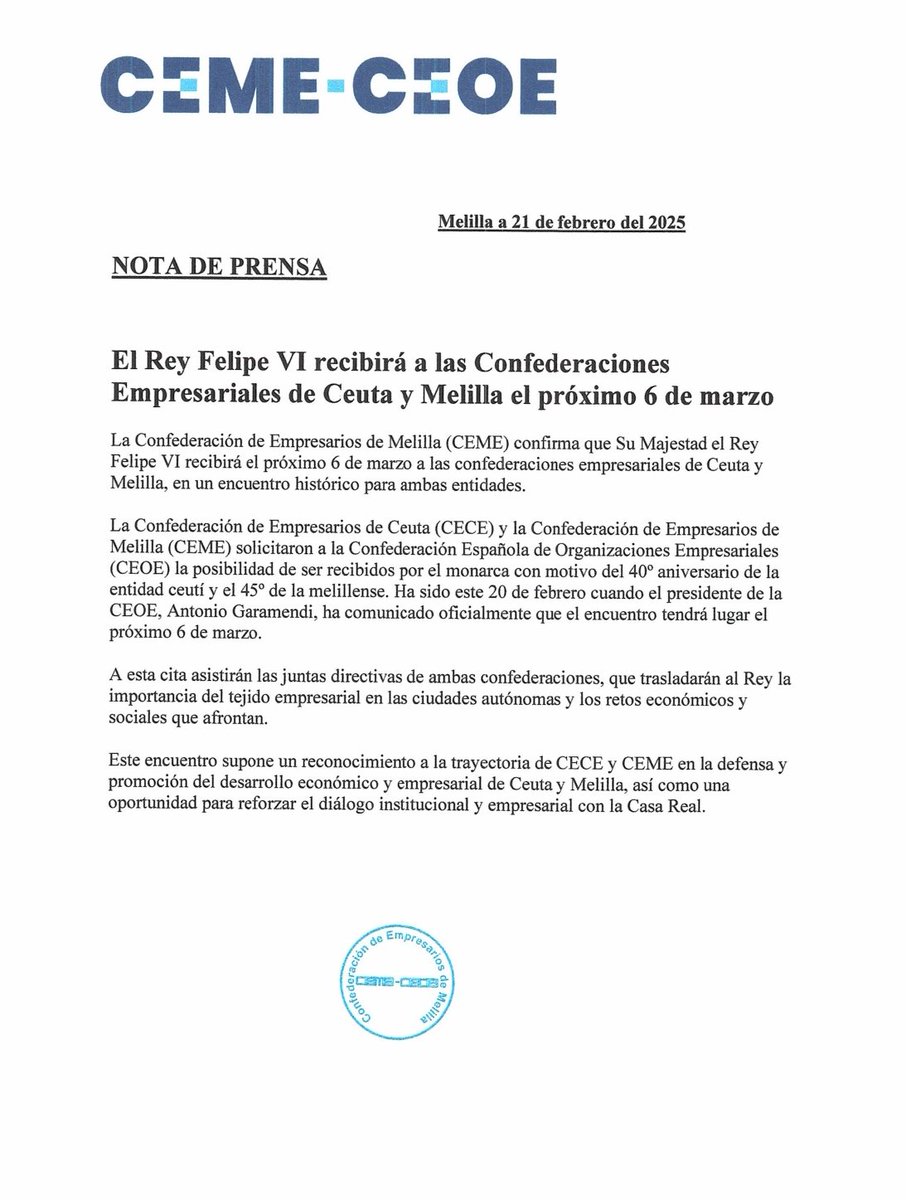 CEME-CEOE

Melilla a 21 de febrero del 2025

NOTA DE PRENSA

El Rey Felipe VI recibirá a las Confederaciones Empresariales de Ceuta y Melilla el próximo 6 de marzo

La Confederación de Empresarios de Melilla (CEME) confirma que Su Majestad el Rey Felipe VI recibirá el próximo 6 de marzo a las confederaciones empresariales de Ceuta y Melilla, en un encuentro histórico para ambas entidades.

La Confederación de Empresarios de Ceuta (CECE) y la Confederación de Empresarios de Melilla (CEME) solicitaron a la Confederación Española de Organizaciones Empresariales (CEOE) la posibilidad de ser recibidos por el monarca con motivo del 40º aniversario de la entidad ceutí y el 45º de la melillense. Ha sido este 20 de febrero cuando el presidente de la CEOE, Antonio Garamendi, ha comunicado oficialmente que el encuentro tendrá lugar el próximo 6 de marzo.

A esta cita asistirán las juntas directivas de ambas confederaciones, que trasladarán al Rey la importancia del tejido empresarial en las ciudades autónomas y los retos económicos y sociales que afrontan.

Este encuentro supone un reconocimiento a la trayectoria de CECE y CEME en la defensa y promoción del desarrollo económico y empresarial de Ceuta y Melilla, así como una oportunidad para reforzar el diálogo institucional y empresarial con la Casa Real.

Confederación de Empresarios de Melilla
CEME-CEOE